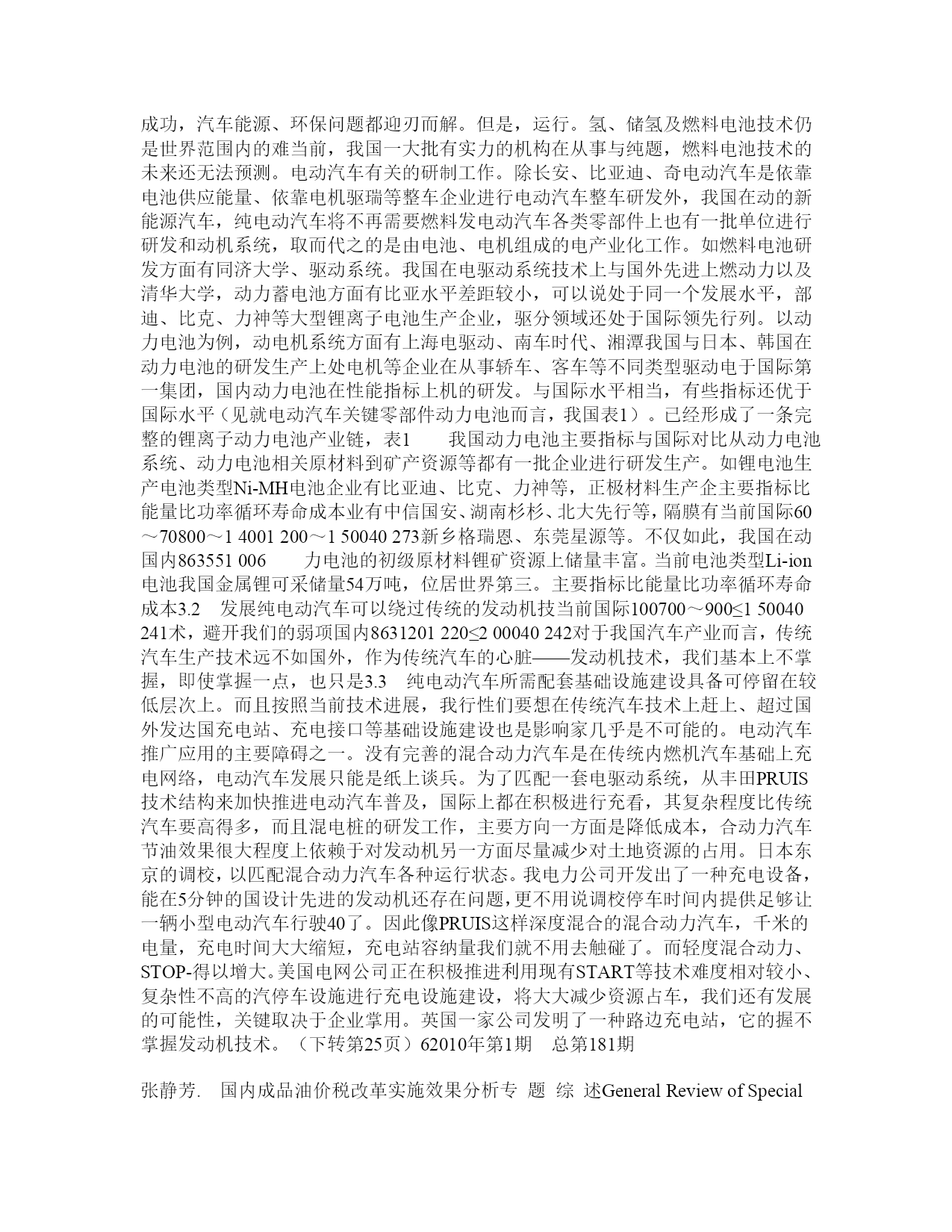 成功，汽车能源、环保问题都迎刃而解。但是，运行。氢、储氢及燃料电池技术仍是世界范围内的难当前，我国一大批有实力的机构在从事与纯题，燃料电池技术的未来还无法预测。电动汽车有关的研制工作。除长安、比亚迪、奇电动汽车是依靠电池供应能量、依靠电机驱瑞等整车企业进行电动汽车整车研发外，我国在动的新能源汽车，纯电动汽车将不再需要燃料发电动汽车各类零部件上也有一批单位进行研发和动机系统，取而代之的是由电池、电机组成的电产业化工作。如燃料电池研发方面有同济大学、驱动系统。我国在电驱动系统技术上与国外先进上燃动力以及清华大学，动力蓄电池方面有比亚水平差距较小，可以说处于同一个发展水平，部迪、比克、力神等大型锂离子电池生产企业，驱分领域还处于国际领先行列。以动力电池为例，动电机系统方面有上海电驱动、南车时代、湘潭我国与日本、韩国在动力电池的研发生产上处电机等企业在从事轿车、客车等不同类型驱动电于国际第一集团，国内动力电池在性能指标上机的研发。与国际水平相当，有些指标还优于国际水平（见就电动汽车关键零部件动力电池而言，我国表1）。已经形成了一条完整的锂离子动力电池产业链，表1　　我国动力电池主要指标与国际对比从动力电池系统、动力电池相关原材料到矿产资源等都有一批企业进行研发生产。如锂电池生产电池类型Ni-MH电池企业有比亚迪、比克、力神等，正极材料生产企主要指标比能量比功率循环寿命成本业有中信国安、湖南杉杉、北大先行等，隔膜有当前国际60～70800～1 4001 200～1 50040 273新乡格瑞恩、东莞星源等。不仅如此，我国在动国内863551 006　　力电池的初级原材料锂矿资源上储量丰富。当前电池类型Li-ion电池我国金属锂可采储量54万吨，位居世界第三。主要指标比能量比功率循环寿命成本3.2　发展纯电动汽车可以绕过传统的发动机技当前国际100700～900≤1 50040 241术，避开我们的弱项国内8631201 220≤2 00040 242对于我国汽车产业而言，传统汽车生产技术远不如国外，作为传统汽车的心脏——发动机技术，我们基本上不掌握，即使掌握一点，也只是3.3　纯电动汽车所需配套基础设施建设具备可停留在较低层次上。而且按照当前技术进展，我行性们要想在传统汽车技术上赶上、超过国外发达国充电站、充电接口等基础设施建设也是影响家几乎是不可能的。电动汽车推广应用的主要障碍之一。没有完善的混合动力汽车是在传统内燃机汽车基础上充电网络，电动汽车发展只能是纸上谈兵。为了匹配一套电驱动系统，从丰田PRUIS技术结构来加快推进电动汽车普及，国际上都在积极进行充看，其复杂程度比传统汽车要高得多，而且混电桩的研发工作，主要方向一方面是降低成本，合动力汽车节油效果很大程度上依赖于对发动机另一方面尽量减少对土地资源的占用。日本东京的调校，以匹配混合动力汽车各种运行状态。我电力公司开发出了一种充电设备，能在5分钟的国设计先进的发动机还存在问题，更不用说调校停车时间内提供足够让一辆小型电动汽车行驶40了。因此像PRUIS这样深度混合的混合动力汽车，千米的电量，充电时间大大缩短，充电站容纳量我们就不用去触碰了。而轻度混合动力、STOP-得以增大。美国电网公司正在积极推进利用现有START等技术难度相对较小、复杂性不高的汽停车设施进行充电设施建设，将大大减少资源占车，我们还有发展的可能性，关键取决于企业掌用。英国一家公司发明了一种路边充电站，它的握不掌握发动机技术。（下转第25页）62010年第1期　总第181期

张静芳.　国内成品油价税改革实施效果分析专 题 综 述General Review of Special